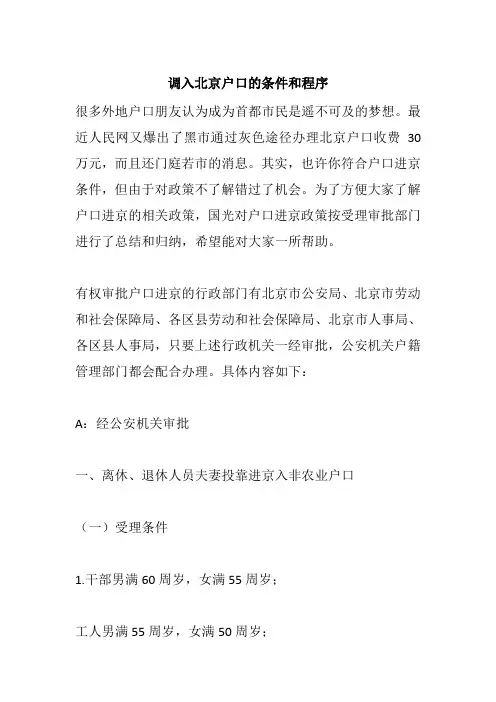 调入北京户口的条件和程序

很多外地户口朋友认为成为首都市民是遥不可及的梦想。最近人民网又爆出了黑市通过灰色途径办理北京户口收费 30 万元，而且还门庭若市的消息。其实，也许你符合户口进京条件，但由于对政策不了解错过了机会。为了方便大家了解户口进京的相关政策，国光对户口进京政策按受理审批部门进行了总结和归纳，希望能对大家一所帮助。

有权审批户口进京的行政部门有北京市公安局、北京市劳动和社会保障局、各区县劳动和社会保障局、北京市人事局、各区县人事局，只要上述行政机关一经审批，公安机关户籍管理部门都会配合办理。具体内容如下：

A：经公安机关审批

一、离休、退休人员夫妻投靠进京入非农业户口

（一）受理条件

1.干部男满 60 周岁，女满 55 周岁；

工人男满 55 周岁，女满 50 周岁；